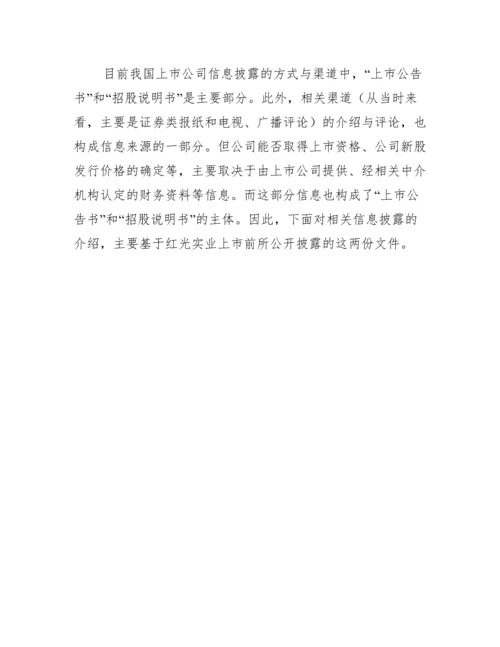 目前我国上市公司信息披露的方式与渠道中，“上市公告书”和“招股说明书”是主要部分。此外，相关渠道（从当时来看，主要是证券类报纸和电视、广播评论）的介绍与评论，也构成信息来源的一部分。但公司能否取得上市资格、公司新股发行价格的确定等，主要取决于由上市公司提供、经相关中介机构认定的财务资料等信息。而这部分信息也构成了“上市公告书”和“招股说明书”的主体。因此，下面对相关信息披露的介绍，主要基于红光实业上市前所公开披露的这两份文件。